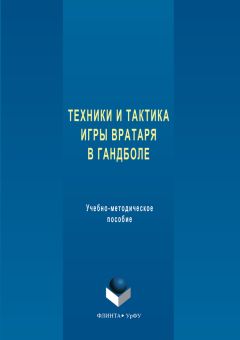 ТЕХНИКИ И ТАКТИКА
ИГРЫ ВРАТАРЯ
В ГАНДБОЛЕ

Учебно-методическое
пособие

ФЛИНТА • УрФУ